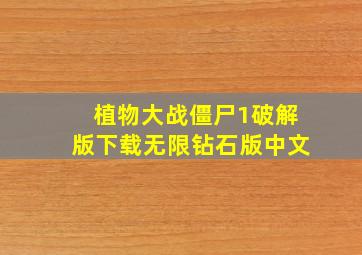 植物大战僵尸1破解版下载无限钻石版中文